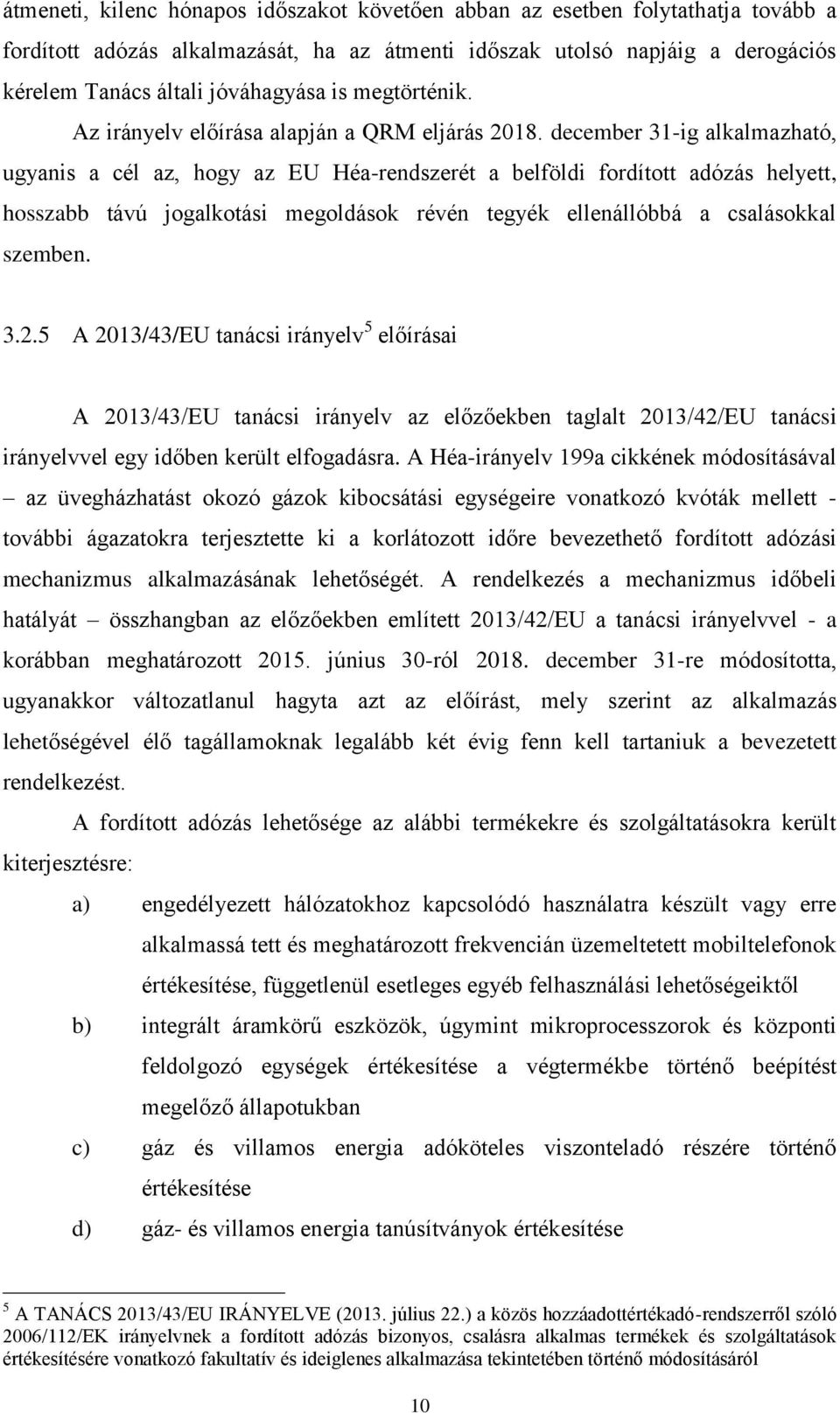 átmeneti, kilenc hónapos időszakot követően abban az esetben folytathatja tovább a fordított adózás alkalmazását, ha az átmenti időszak utolsó napjáig a derogációs kérelem Tanács általi jóváhagyása is megtörténik.

Az irányelv előírása alapján a QRM eljárás 2018. december 31-ig alkalmazható, ugyanis a cél az, hogy az EU Héa-rendszerét a belföldi fordított adózás helyett, hosszabb távú jogalkotási megoldások révén tegyék ellenállóbbá a csalásokkal szemben.

3.2.5 A 2013/43/EU tanácsi irányelv$^5$ előírásai

A 2013/43/EU tanácsi irányelv az előzőekben taglalt 2013/42/EU tanácsi irányelvvel egy időben került elfogadásra. A Héa-irányelv 199a cikkének módosításával – az üvegházhatást okozó gázok kibocsátási egységeire vonatkozó kvóták mellett - további ágazatokra terjesztette ki a korlátozott időre bevezethető fordított adózási mechanizmus alkalmazásának lehetőségét. A rendelkezés a mechanizmus időbeli hatályát – összhangban az előzőekben említett 2013/42/EU a tanácsi irányelvvel - a korábban meghatározott 2015. június 30-ról 2018. december 31-re módosította, ugyanakkor változatlanul hagyta azt az előírást, mely szerint az alkalmazás lehetőségével élő tagállamoknak legalább két évig fenn kell tartaniuk a bevezetett rendelkezést.

A fordított adózás lehetősége az alábbi termékekre és szolgáltatásokra került kiterjesztésre:

a) engedélyezett hálózatokhoz kapcsolódó használatra készült vagy erre alkalmassá tett és meghatározott frekvencián üzemeltetett mobiltelefonok értékesítése, függetlenül esetleges egyéb felhasználási lehetőségeiktől

b) integrált áramkörű eszközök, úgymint mikroprocesszorok és központi feldolgozó egységek értékesítése a végtermékbe történő beépítést megelőző állapotukban

c) gáz és villamos energia adóköteles viszonteladó részére történő értékesítése

d) gáz- és villamos energia tanúsítványok értékesítése

$^5$ A TANÁCS 2013/43/EU IRÁNYELVE (2013. július 22.) a közös hozzáadottértékadó-rendszerről szóló 2006/112/EK irányelvnek a fordított adózás bizonyos, csalásra alkalmas termékek és szolgáltatások értékesítésére vonatkozó fakultatív és ideiglenes alkalmazása tekintetében történő módosításáról

10